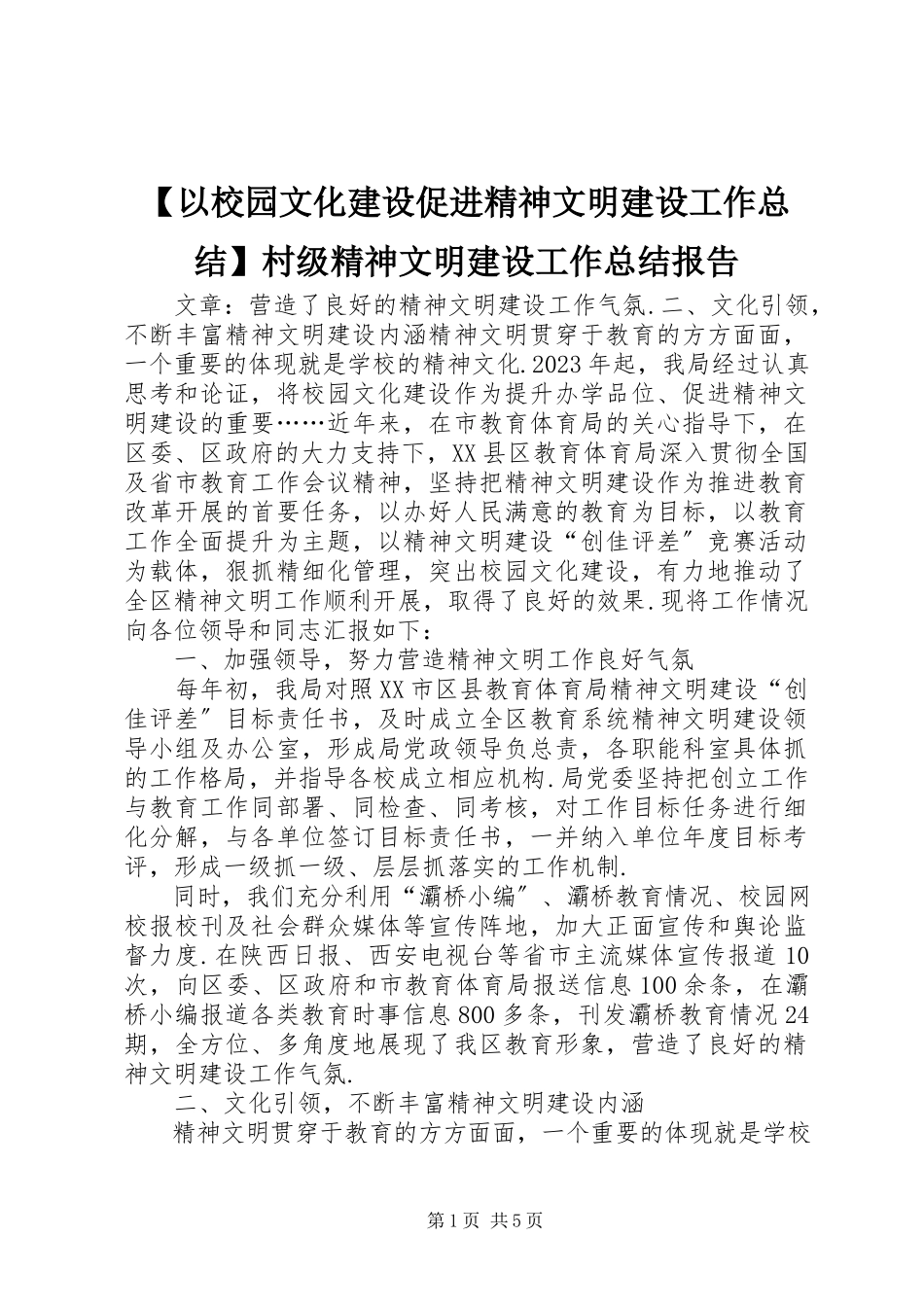 【以校园文化建设促进精神文明建设工作总结】村级精神文明建设工作总结报告

文章：营造了良好的精神文明建设工作气氛.二、文化引领，不断丰富精神文明建设内涵精神文明贯穿于教育的方方面面，一个重要的体现就是学校的精神文化.2023年起，我局经过认真思考和论证，将校园文化建设作为提升办学品位、促进精神文明建设的重要……近年来，在市教育体育局的关心指导下，在区委、区政府的大力支持下，XX县区教育体育局深入贯彻全国及省市教育工作会议精神，坚持把精神文明建设作为推进教育改革开展的首要任务，以办好人民满意的教育为目标，以教育工作全面提升为主题，以精神文明建设“创佳评差”竞赛活动为载体，狠抓精细化管理，突出校园文化建设，有力地推动了全区精神文明工作顺利开展，取得了良好的效果.现将工作情况向各位领导和同志汇报如下：

一、加强领导，努力营造精神文明工作良好气氛

每年初，我局对照XX市区县教育体育局精神文明建设“创佳评差”目标责任书，及时成立全区教育系统精神文明建设领导小组及办公室，形成局党政领导负总责，各职能科室具体抓的工作格局，并指导各校成立相应机构.局党委坚持把创立工作与教育工作同部署、同检查、同考核，对工作目标任务进行细化分解，与各单位签订目标责任书，一并纳入单位年度目标考评，形成一级抓一级、层层抓落实的工作机制.

同时，我们充分利用“灞桥小编”、灞桥教育情况、校园网校报校刊及社会群众媒体等宣传阵地，加大正面宣传和舆论监督力度.在陕西日报、西安电视台等省市主流媒体宣传报道10次，向区委、区政府和市教育体育局报送信息100余条，在灞桥小编报道各类教育时事信息800多条，刊发灞桥教育情况24期，全方位、多角度地展现了我区教育形象，营造了良好的精神文明建设工作气氛.

二、文化引领，不断丰富精神文明建设内涵

精神文明贯穿于教育的方方面面，一个重要的体现就是学校

第1页 共5页